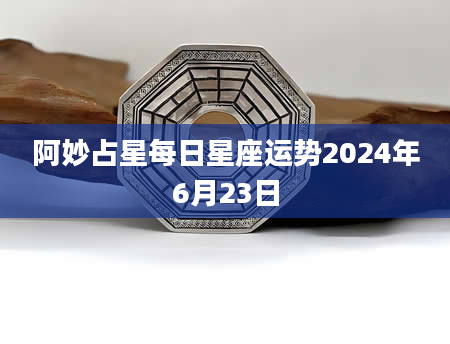 阿妙占星每日星座运势2024年6月23日